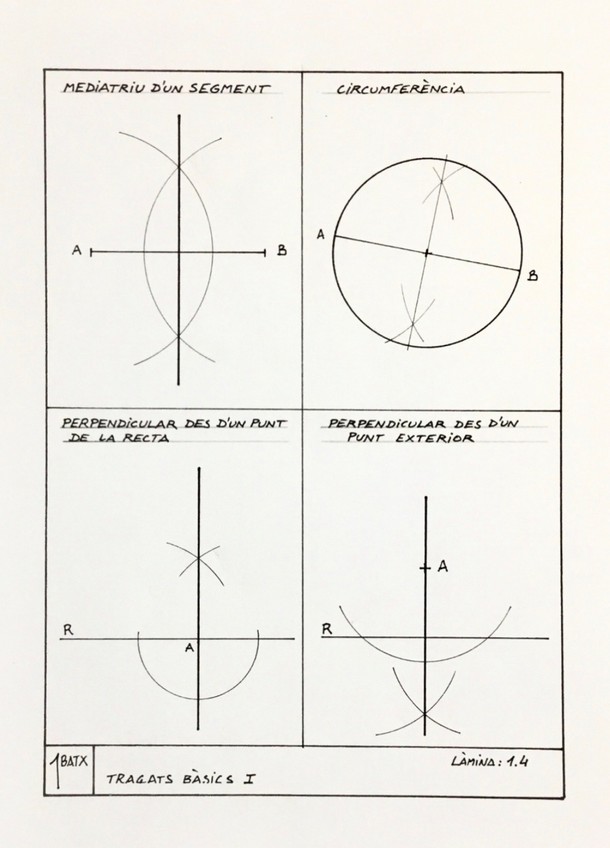 MEDIATRIU D'UN SEGMENT

A

B

CIRCUMFERÈNCIA

A

B

PERPENDICULAR DES D'UN PUNT DE LA RECTA

R

A

PERPENDICULAR DES D'UN PUNT EXTERIOR

A

R

1 BATX

TRAÇATS BÀSICS I

LÀMINA: 1.4